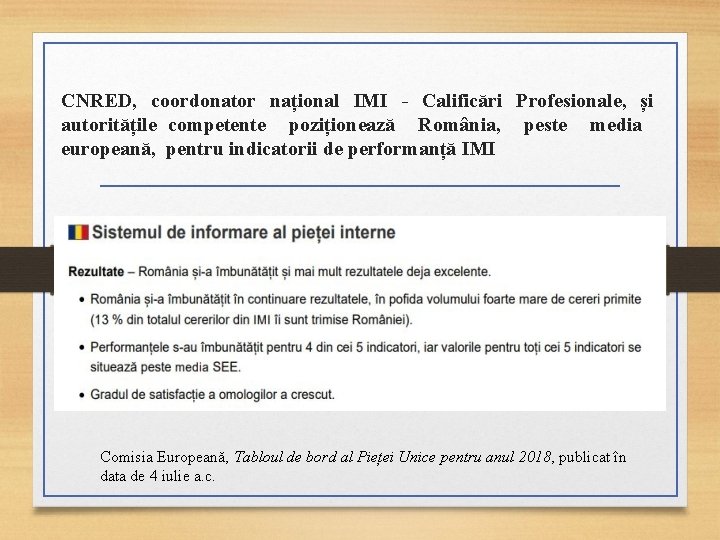 CNRED, coordonator național IMI - Calificări Profesionale, și autoritățile competente poziționează România, peste media europeană, pentru indicatorii de performanță IMI

Sistemul de informare al pieței interne

Rezultate – România și-a îmbunătățit și mai mult rezultatele deja excelente.

• România și-a îmbunătățit în continuare rezultatele, în pofida volumului foarte mare de cereri primite (13 % din totalul cererilor din IMI îi sunt trimise României).

• Performanțele s-au îmbunătățit pentru 4 din cei 5 indicatori, iar valorile pentru toți cei 5 indicatori se situează peste media SEE.

• Gradul de satisfacție a omologilor a crescut.

Comisia Europeană, Tabloul de bord al Pieței Unice pentru anul 2018, publicat în data de 4 iulie a.c.